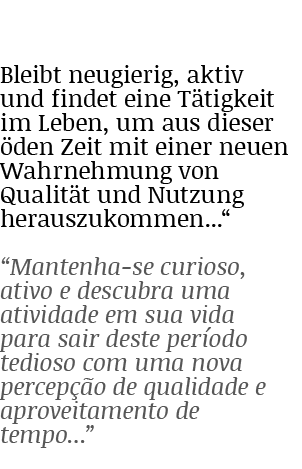 Bleibt neugierig, aktiv und findet eine Tätigkeit im Leben, um aus dieser öden Zeit mit einer neuen Wahrnehmung von Qualität und Nutzung herauszukommen...“

“Mantenha-se curioso, ativo e descubra uma atividade em sua vida para sair deste período tedioso com uma nova percepção de qualidade e aproveitamento de tempo...”